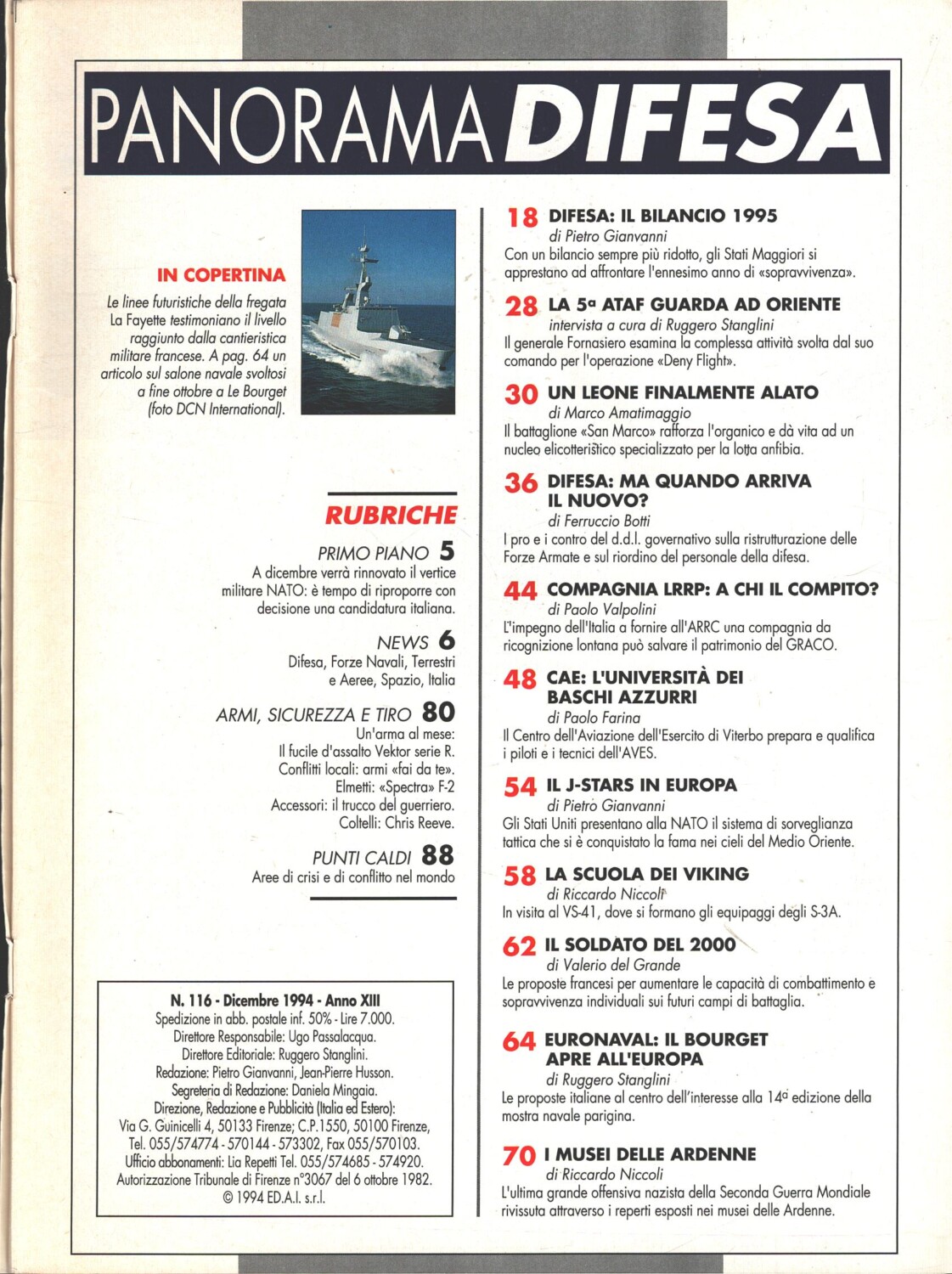 PANORAMA DIFESA

IN COPERTINA

Le linee futuristiche della fregata La Fayette testimoniano il livello raggiunto dalla cantieristica militare francese. A pag. 64 un articolo sul salone navale svoltosi a fine ottobre a Le Bourget (foto DCN International).

RUBRICHE

PRIMO PIANO 5
A dicembre verrà rinnovato il vertice militare NATO: è tempo di riproporre con decisione una candidatura italiana.

NEWS 6
Difesa, Forze Navali, Terrestri e Aeree, Spazio, Italia

ARMI, SICUREZZA E TIRO 80
Un'arma al mese:
Il fucile d'assalto Vektor serie R.
Conflitti locali: armi «fai da te».
Elmetti: «Spectra» F-2
Accessori: il trucco del guerriero.
Coltelli: Chris Reeve.

PUNTI CALDI 88
Aree di crisi e di conflitto nel mondo

N. 116 - Dicembre 1994 - Anno XIII
Spedizione in abb. postale inf. 50% - Lire 7.000.
Direttore Responsabile: Ugo Passalacqua.
Direttore Editoriale: Ruggero Stanglini.
Redazione: Pietro Gianvanni, Jean-Pierre Husson.
Segreteria di Redazione: Daniela Mingaia.
Direzione, Redazione e Pubblicità (Italia ed Estero):
Via G. Guinicelli 4, 50133 Firenze; C.P.1550, 50100 Firenze,
Tel. 055/574774 - 570144 - 573302, Fax 055/570103.
Ufficio abbonamenti: Lia Repetti Tel. 055/574685 - 574920.
Autorizzazione Tribunale di Firenze n°3067 del 6 ottobre 1982.
© 1994 ED.A.I. s.r.l.

18 DIFESA: IL BILANCIO 1995
di Pietro Gianvanni
Con un bilancio sempre più ridotto, gli Stati Maggiori si apprestano ad affrontare l'ennesimo anno di «sopravvivenza».

28 LA 5ª ATAF GUARDA AD ORIENTE
intervista a cura di Ruggero Stanglini
Il generale Fornasiero esamina la complessa attività svolta dal suo comando per l'operazione «Deny Flight».

30 UN LEONE FINALMENTE ALATO
di Marco Amatimaggio
Il battaglione «San Marco» rafforza l'organico e dà vita ad un nucleo elicotteristico specializzato per la lotta anfibia.

36 DIFESA: MA QUANDO ARRIVA IL NUOVO?
di Ferruccio Botti
I pro e i contro del d.d.l. governativo sulla ristrutturazione delle Forze Armate e sul riordino del personale della difesa.

44 COMPAGNIA LRRP: A CHI IL COMPITO?
di Paolo Valpolini
L'impegno dell'Italia a fornire all'ARRC una compagnia da ricognizione lontana può salvare il patrimonio del GRACO.

48 CAE: L'UNIVERSITÀ DEI BASCHI AZZURRI
di Paolo Farina
Il Centro dell'Aviazione dell'Esercito di Viterbo prepara e qualifica i piloti e i tecnici dell'AVES.

54 IL J-STARS IN EUROPA
di Pietro Gianvanni
Gli Stati Uniti presentano alla NATO il sistema di sorveglianza tattica che si è conquistato la fama nei cieli del Medio Oriente.

58 LA SCUOLA DEI VIKING
di Riccardo Niccoli
In visita al VS-41, dove si formano gli equipaggi degli S-3A.

62 IL SOLDATO DEL 2000
di Valerio del Grande
Le proposte francesi per aumentare le capacità di combattimento e sopravvivenza individuali sui futuri campi di battaglia.

64 EURONAVAL: IL BOURGET APRE ALL'EUROPA
di Ruggero Stanglini
Le proposte italiane al centro dell'interesse alla 14ª edizione della mostra navale parigina.

70 I MUSEI DELLE ARDENNE
di Riccardo Niccoli
L'ultima grande offensiva nazista della Seconda Guerra Mondiale rivissuta attraverso i reperti esposti nei musei delle Ardenne.